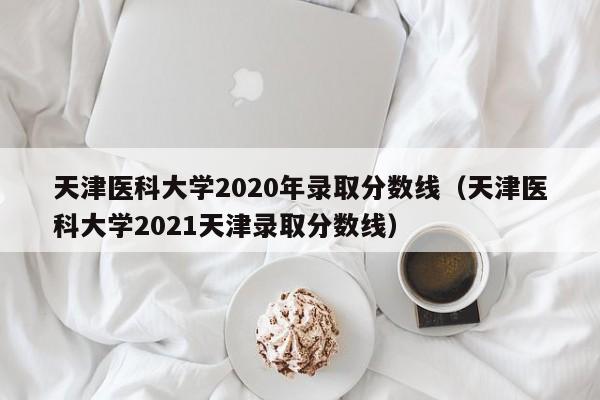 天津医科大学2020年录取分数线（天津医科大学2021天津录取分数线）